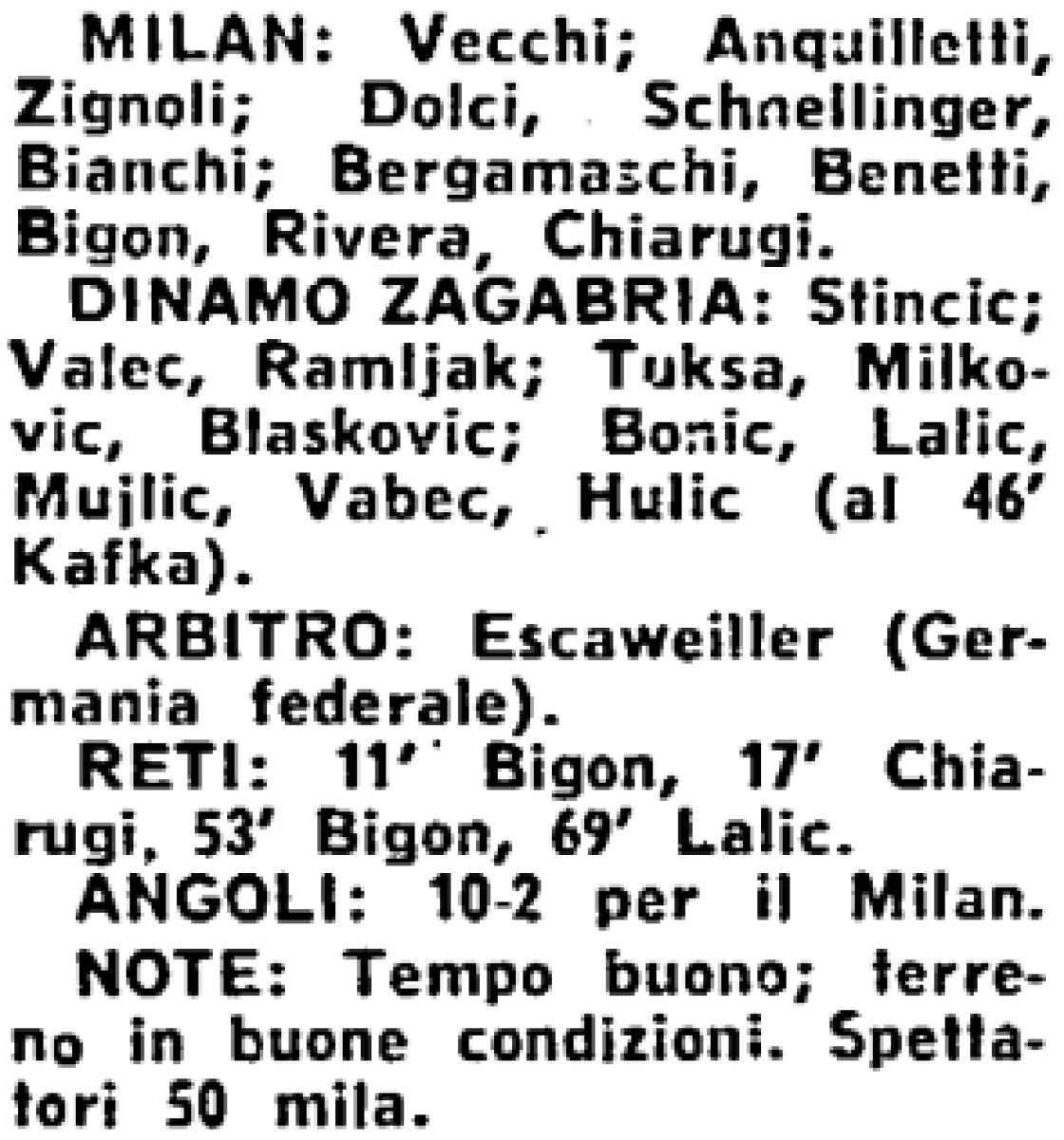 MILAN: Vecchi; Anquilletti, Zignoli; Dolci, Schnellinger, Bianchi; Bergamaschi, Benetti, Bigon, Rivera, Chiarugi.

DINAMO ZAGABRIA: Stincic; Valec, Ramljak; Tuksa, Milkovic, Blaskovic; Bonic, Lalic, Mujlic, Vabec, Hulic (al 46' Kafka).

ARBITRO: Escaweiller (Germania federale).

RETI: 11' Bigon, 17' Chiarugi, 53' Bigon, 69' Lalic.

ANGOLI: 10-2 per il Milan.

NOTE: Tempo buono; terreno in buone condizioni. Spettatori 50 mila.